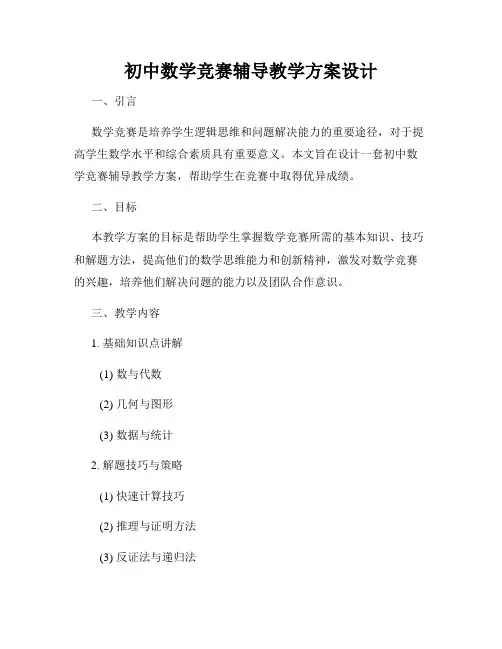 初中数学竞赛辅导教学方案设计

一、引言

数学竞赛是培养学生逻辑思维和问题解决能力的重要途径，对于提高学生数学水平和综合素质具有重要意义。本文旨在设计一套初中数学竞赛辅导教学方案，帮助学生在竞赛中取得优异成绩。

二、目标

本教学方案的目标是帮助学生掌握数学竞赛所需的基本知识、技巧和解题方法，提高他们的数学思维能力和创新精神，激发对数学竞赛的兴趣，培养他们解决问题的能力以及团队合作意识。

三、教学内容

1. 基础知识点讲解

(1) 数与代数

(2) 几何与图形

(3) 数据与统计

2. 解题技巧与策略

(1) 快速计算技巧

(2) 推理与证明方法

(3) 反证法与递归法